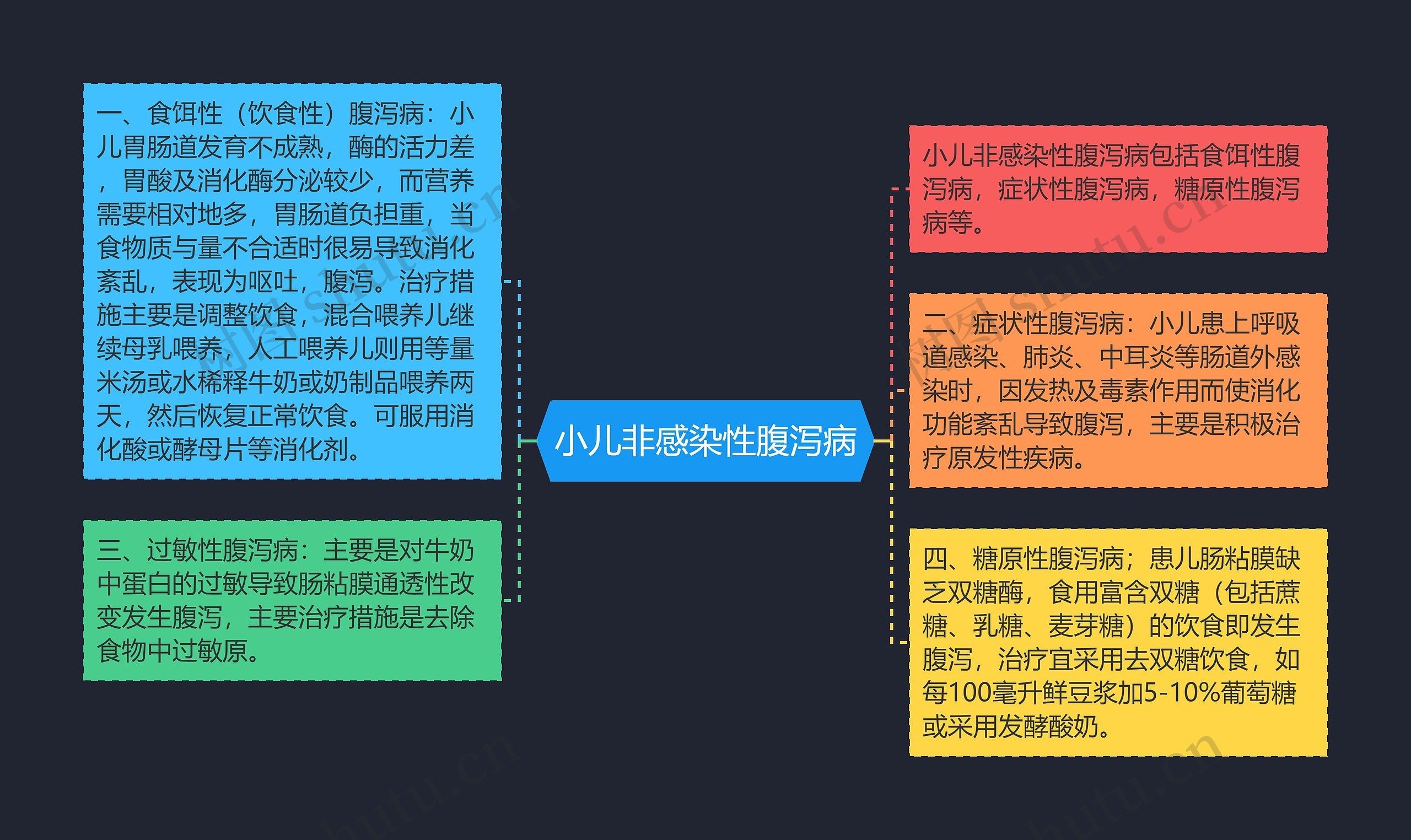 小儿非感染性腹泻病

一、食饵性（饮食性）腹泻病：小儿胃肠道发育不成熟，酶的活力差，胃酸及消化酶分泌较少，而营养需要相对地多，胃肠道负担重，当食物质与量不合适时很易导致消化紊乱，表现为呕吐，腹泻。治疗措施主要是调整饮食，混合喂养儿继续母乳喂养，人工喂养儿则用等量米汤或水稀释牛奶或奶制品喂养两天，然后恢复正常饮食。可服用消化酸或酵母片等消化剂。

三、过敏性腹泻病：主要是对牛奶中蛋白的过敏导致肠粘膜通透性改变发生腹泻，主要治疗措施是去除食物中过敏原。

小儿非感染性腹泻病包括食饵性腹泻病，症状性腹泻病，糖原性腹泻病等。

二、症状性腹泻病：小儿患上呼吸道感染、肺炎、中耳炎等肠道外感染时，因发热及毒素作用而使消化功能紊乱导致腹泻，主要是积极治疗原发性疾病。

四、糖原性腹泻病；患儿肠粘膜缺乏双糖酶，食用富含双糖（包括蔗糖、乳糖、麦芽糖）的饮食即发生腹泻，治疗宜采用去双糖饮食，如每100毫升鲜豆浆加5-10%葡萄糖或采用发酵酸奶。

树图 shutu.cn